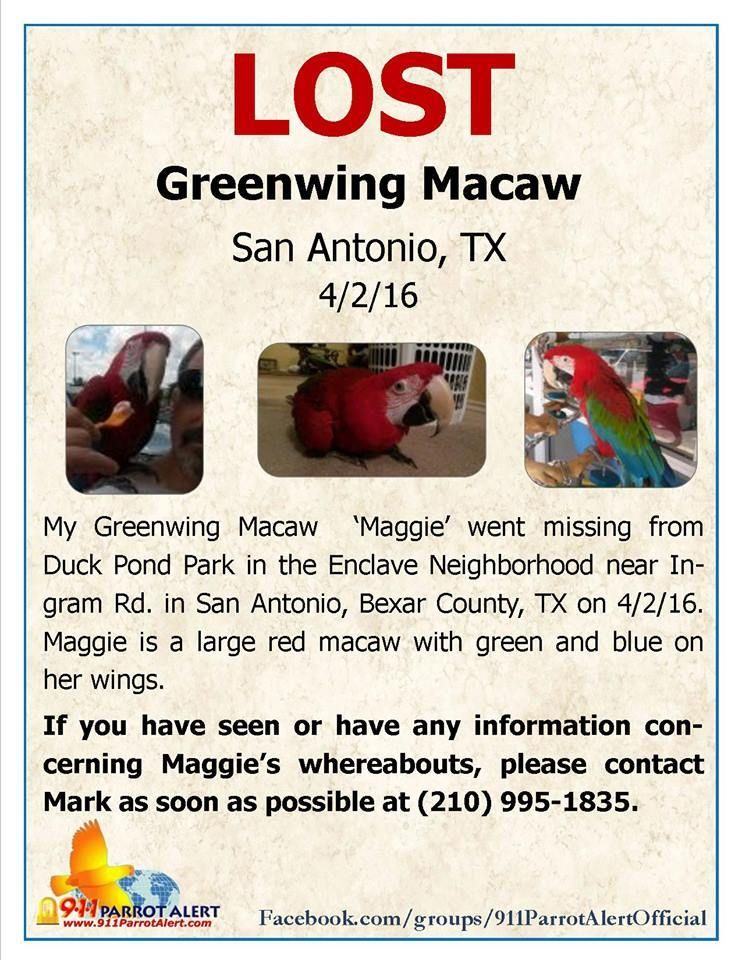 LOST

Greenwing Macaw

San Antonio, TX

4/2/16

My Greenwing Macaw 'Maggie' went missing from Duck Pond Park in the Enclave Neighborhood near Ingram Rd. in San Antonio, Bexar County, TX on 4/2/16. Maggie is a large red macaw with green and blue on her wings.

If you have seen or have any information concerning Maggie's whereabouts, please contact Mark as soon as possible at (210) 995-1835.

911 PARROT ALERT
www.911ParrotAlert.com

Facebook.com/groups/911ParrotAlertOfficial